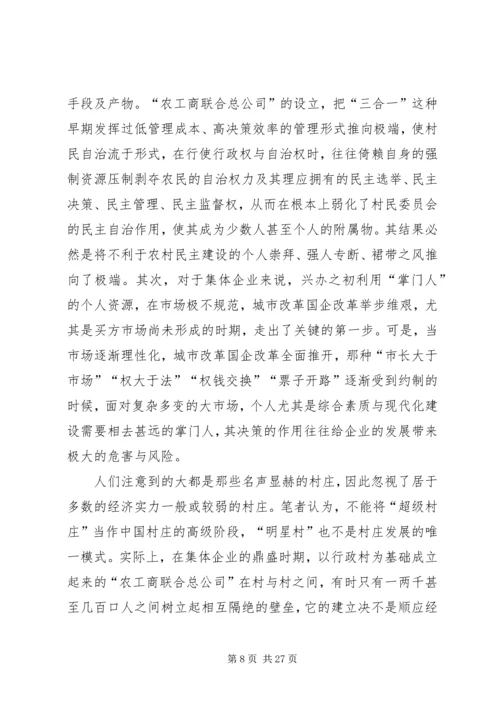 手段及产物。“农工商联合总公司”的设立，把“三合一”这种早期发挥过低管理成本、高决策效率的管理形式推向极端，使村民自治流于形式，在行使行政权与自治权时，往往倚赖自身的强制资源压制剥夺农民的自治权力及其理应拥有的民主选举、民主决策、民主管理、民主监督权，从而在根本上弱化了村民委员会的民主自治作用，使其成为少数人甚至个人的附属物。其结果必然是将不利于农村民主建设的个人崇拜、强人专断、裙带之风推向了极端。其次，对于集体企业来说，兴办之初利用“掌门人”的个人资源，在市场极不规范，城市改革国企改革举步维艰，尤其是买方市场尚未形成的时期，走出了关键的第一步。可是，当市场逐渐理性化，城市改革国企改革全面推开，那种“市长大于市场”“权大于法”“权钱交换”“票子开路”逐渐受到约制的时候，面对复杂多变的大市场，个人尤其是综合素质与现代化建设需要相去甚远的掌门人，其决策的作用往往给企业的发展带来极大的危害与风险。

人们注意到的大都是那些名声显赫的村庄，因此忽视了居于多数的经济实力一般或较弱的村庄。笔者认为，不能将“超级村庄”当作中国村庄的高级阶段，“明星村”也不是村庄发展的唯一模式。实际上，在集体企业的鼎盛时期，以行政村为基础成立起来的“农工商联合总公司”在村与村之间，有时只有一两千甚至几百口人之间树立起相互隔绝的壁垒，它的建立决不是顺应经

第 8 页 共 27 页